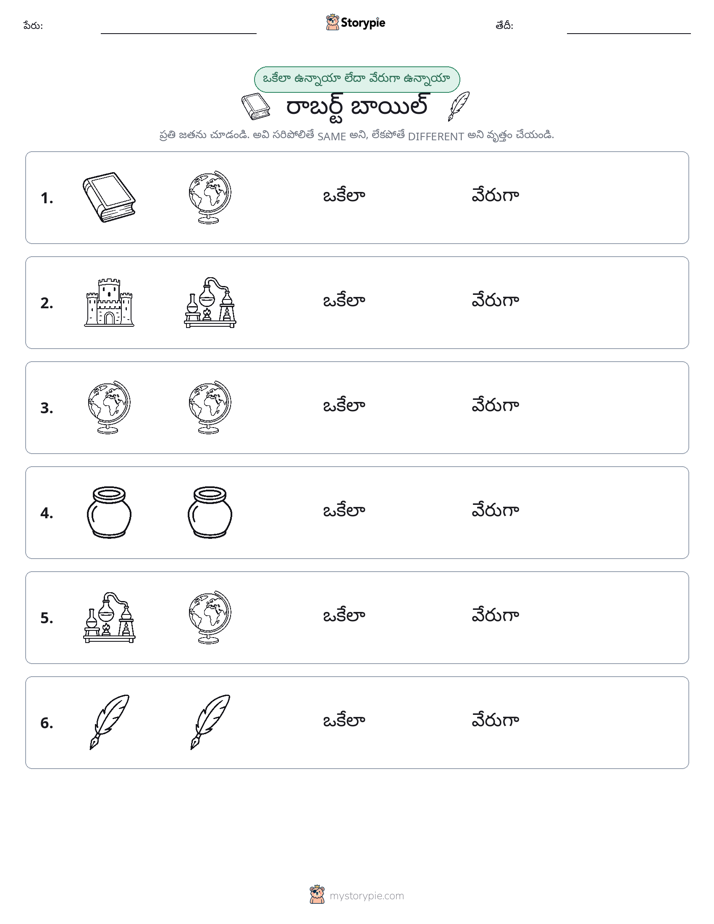 పేరు: ____ Storypie తేదీ: ____

ఒకేలా ఉన్నాయా లేదా వేరుగా ఉన్నాయా

రాబర్ట్ బాయిల్

ప్రతి జతను చూడండి. అవి సరిపోలితే SAME అని, లేకపోతే DIFFERENT అని వృత్తం చేయండి.

1. ఒకేలా వేరుగా

2. ఒకేలా వేరుగా

3. ఒకేలా వేరుగా

4. ఒకేలా వేరుగా

5. ఒకేలా వేరుగా

6. ఒకేలా వేరుగా

mystorypie.com